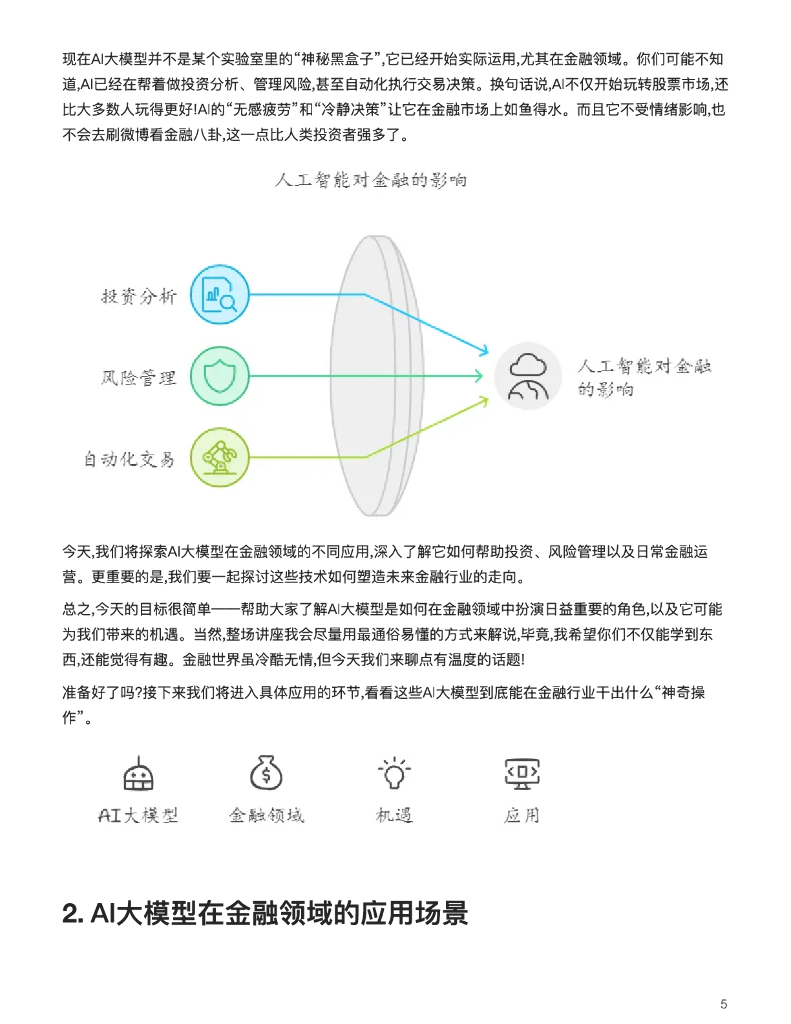 现在AI大模型并不是某个实验室里的“神秘黑盒子”,它已经开始实际运用,尤其在金融领域。你们可能不知道,AI已经在帮着做投资分析、管理风险,甚至自动化执行交易决策。换句话说,AI不仅开始玩转股票市场,还比大多数人玩得更好!AI的“无感疲劳”和“冷静决策”让它在金融市场上如鱼得水。而且它不受情绪影响,也不会去刷微博看金融八卦,这一点比人类投资者强多了。

人工智能对金融的影响

投资分析

风险管理

自动化交易

人工智能对金融的影响

今天,我们将探索AI大模型在金融领域的不同应用,深入了解它如何帮助投资、风险管理以及日常金融运营。更重要的是,我们要一起探讨这些技术如何塑造未来金融行业的走向。

总之,今天的目标很简单——帮助大家了解AI大模型是如何在金融领域中扮演日益重要的角色,以及它可能为我们带来的机遇。当然,整场讲座我会尽量用最通俗易懂的方式来解说,毕竟,我希望你们不仅能学到东西,还能觉得有趣。金融世界虽冷酷无情,但今天我们来聊点有温度的话题!

准备好了吗?接下来我们将进入具体应用的环节,看看这些AI大模型到底能在金融行业干出什么“神奇操作”。

AI大模型 金融领域 机遇 应用

2. AI大模型在金融领域的应用场景

5